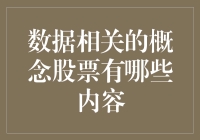 数据相关的概念股票有哪些内容